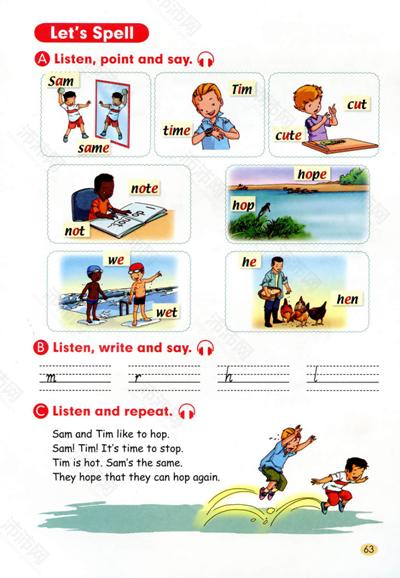 Let's Spell

A Listen, point and say.

Sam
same

Tim
time

cut
cute

note
not

hope
hop

we
wet

he
hen

B Listen, write and say.

m r h l

C Listen and repeat.

Sam and Tim like to hop.
Sam! Tim! It's time to stop.
Tim is hot. Sam's the same.
They hope that they can hop again.

63